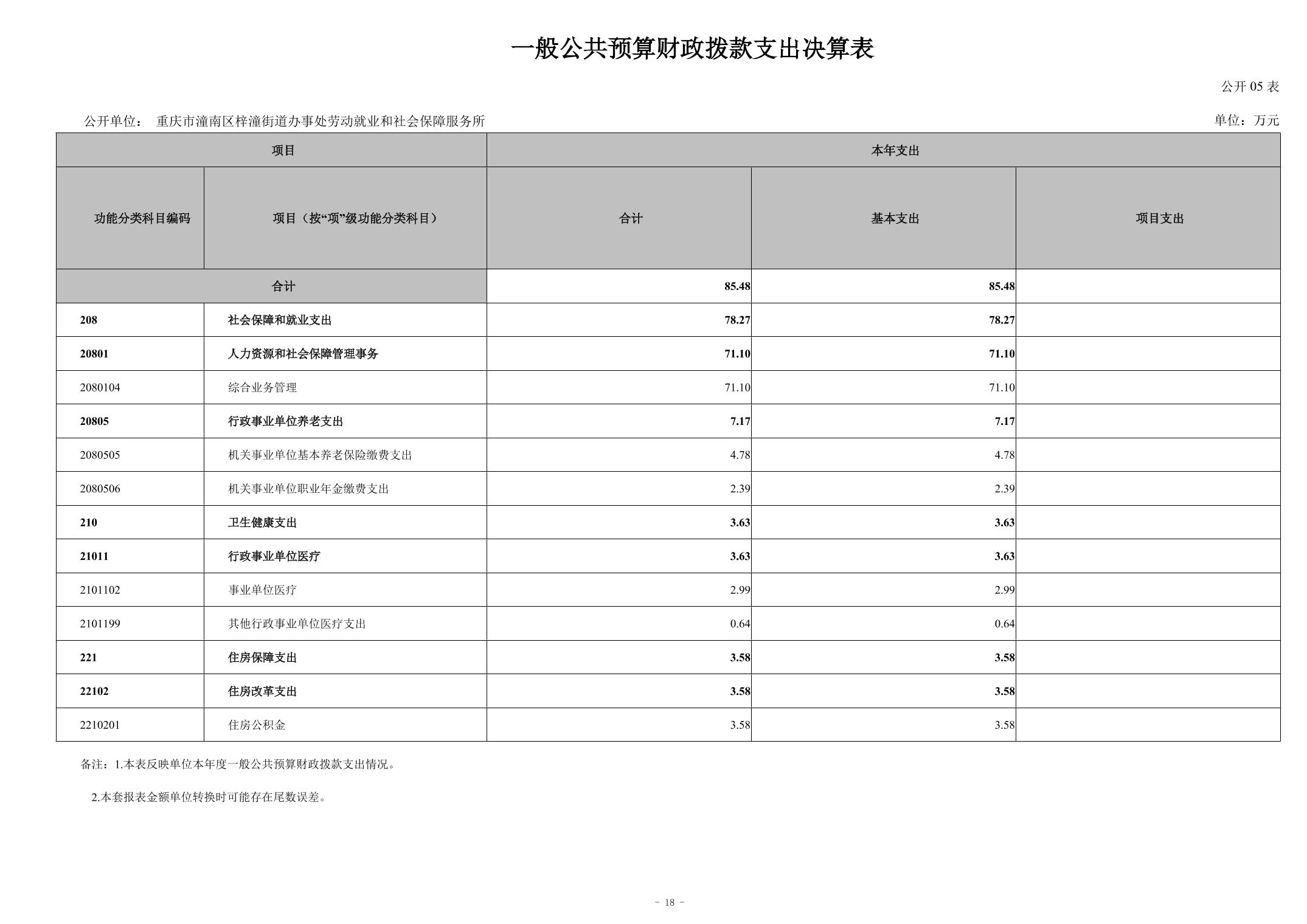 一般公共预算财政拨款支出决算表

公开 05 表

公开单位： 重庆市潼南区梓潼街道办事处劳动就业和社会保障服务所

单位：万元

| 项目 | | 本年支出 | | |
|---|---|---|---|---|
| 功能分类科目编码 | 项目（按“项”级功能分类科目） | 合计 | 基本支出 | 项目支出 |
| 合计 | | 85.48 | 85.48 | |
| 208 | 社会保障和就业支出 | 78.27 | 78.27 | |
| 20801 | 人力资源和社会保障管理事务 | 71.10 | 71.10 | |
| 2080104 | 综合业务管理 | 71.10 | 71.10 | |
| 20805 | 行政事业单位养老支出 | 7.17 | 7.17 | |
| 2080505 | 机关事业单位基本养老保险缴费支出 | 4.78 | 4.78 | |
| 2080506 | 机关事业单位职业年金缴费支出 | 2.39 | 2.39 | |
| 210 | 卫生健康支出 | 3.63 | 3.63 | |
| 21011 | 行政事业单位医疗 | 3.63 | 3.63 | |
| 2101102 | 事业单位医疗 | 2.99 | 2.99 | |
| 2101199 | 其他行政事业单位医疗支出 | 0.64 | 0.64 | |
| 221 | 住房保障支出 | 3.58 | 3.58 | |
| 22102 | 住房改革支出 | 3.58 | 3.58 | |
| 2210201 | 住房公积金 | 3.58 | 3.58 | |

备注：1.本表反映单位本年度一般公共预算财政拨款支出情况。

2.本套报表金额单位转换时可能存在尾数误差。

- 18 -